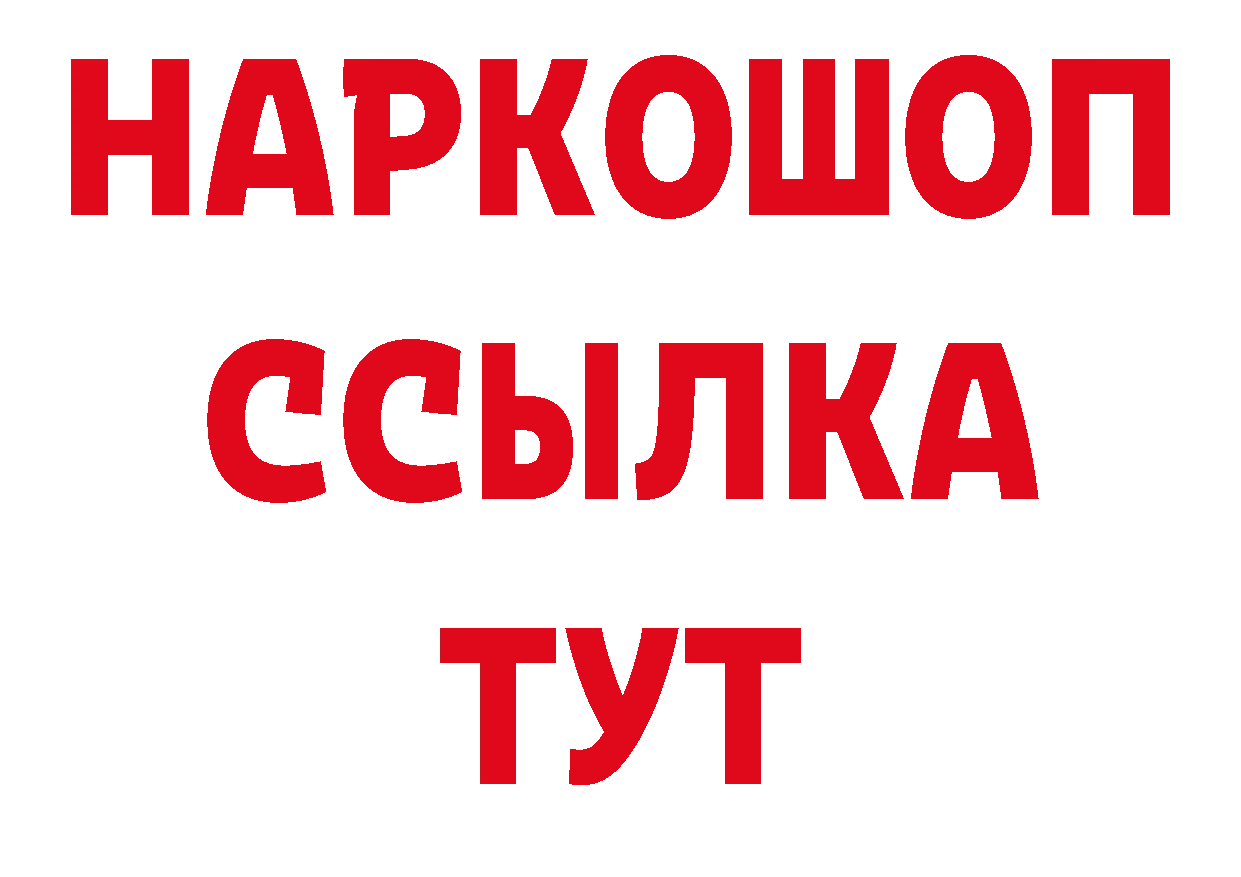 НАРКОШОП
ССЫЛКА
ТУТ